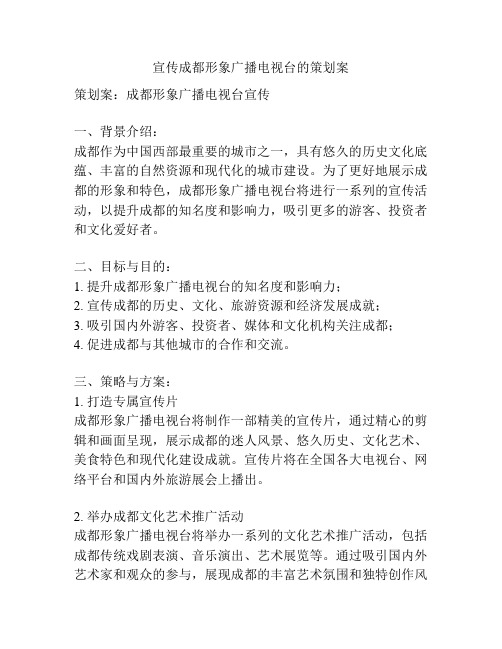 宣传成都形象广播电视台的策划案

策划案：成都形象广播电视台宣传

一、背景介绍：
成都作为中国西部最重要的城市之一，具有悠久的历史文化底蕴、丰富的自然资源和现代化的城市建设。为了更好地展示成都的形象和特色，成都形象广播电视台将进行一系列的宣传活动，以提升成都的知名度和影响力，吸引更多的游客、投资者和文化爱好者。

二、目标与目的：
1. 提升成都形象广播电视台的知名度和影响力；
2. 宣传成都的历史、文化、旅游资源和经济发展成就；
3. 吸引国内外游客、投资者、媒体和文化机构关注成都；
4. 促进成都与其他城市的合作和交流。

三、策略与方案：
1. 打造专属宣传片
成都形象广播电视台将制作一部精美的宣传片，通过精心的剪辑和画面呈现，展示成都的迷人风景、悠久历史、文化艺术、美食特色和现代化建设成就。宣传片将在全国各大电视台、网络平台和国内外旅游展会上播出。

2. 举办成都文化艺术推广活动
成都形象广播电视台将举办一系列的文化艺术推广活动，包括成都传统戏剧表演、音乐演出、艺术展览等。通过吸引国内外艺术家和观众的参与，展现成都的丰富艺术氛围和独特创作风